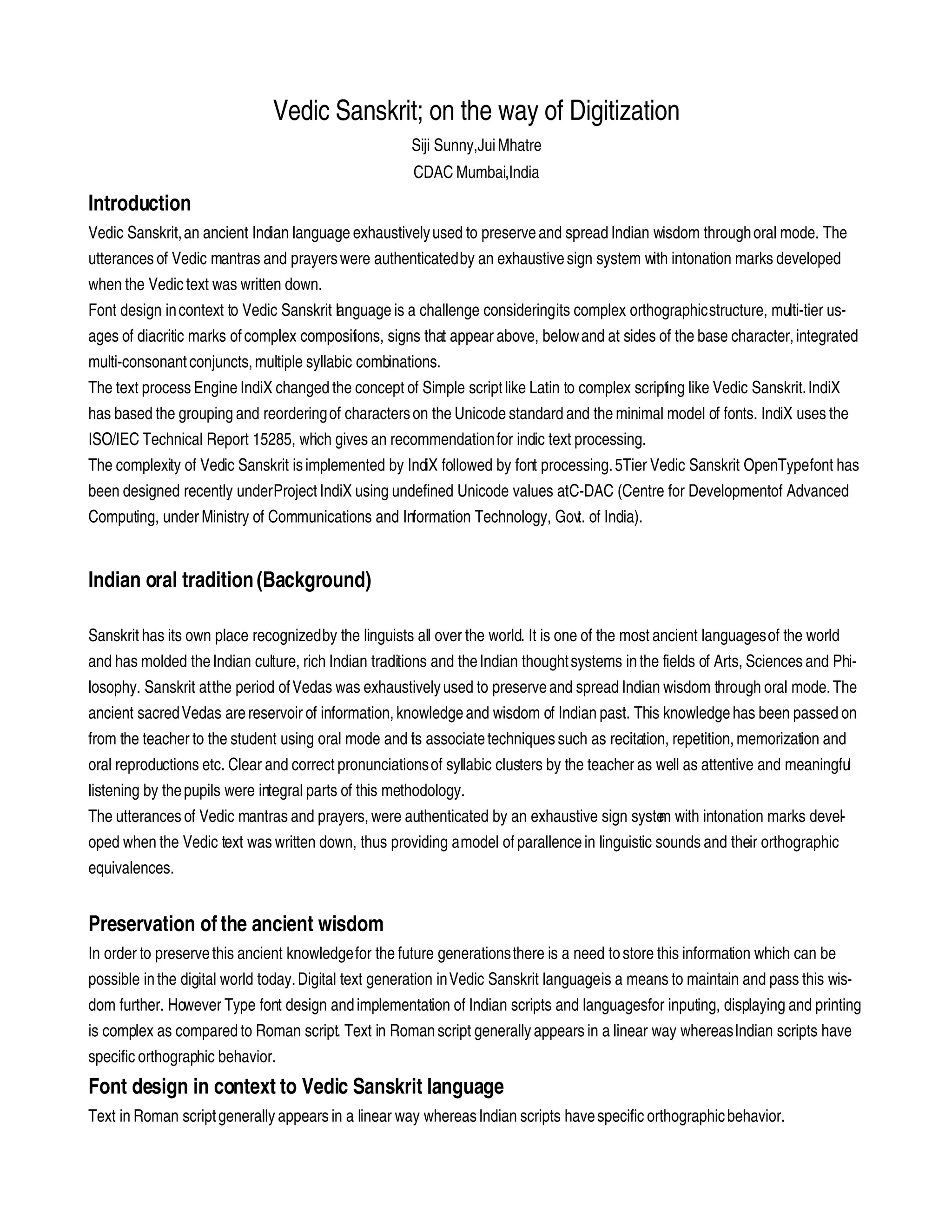 Vedic Sanskrit; on the way of Digitization

Siji Sunny,Jui Mhatre

CDAC Mumbai,India

Introduction

Vedic Sanskrit, an ancient Indian language exhaustively used to preserve and spread Indian wisdom through oral mode. The utterances of Vedic mantras and prayers were authenticated by an exhaustive sign system with intonation marks developed when the Vedic text was written down.
Font design in context to Vedic Sanskrit language is a challenge considering its complex orthographic structure, multi-tier usages of diacritic marks of complex compositions, signs that appear above, below and at sides of the base character, integrated multi-consonant conjuncts, multiple syllabic combinations.
The text process Engine IndiX changed the concept of Simple script like Latin to complex scripting like Vedic Sanskrit. IndiX has based the grouping and reordering of characters on the Unicode standard and the minimal model of fonts. IndiX uses the ISO/IEC Technical Report 15285, which gives an recommendation for indic text processing.
The complexity of Vedic Sanskrit is implemented by IndiX followed by font processing. 5Tier Vedic Sanskrit OpenType font has been designed recently under Project IndiX using undefined Unicode values at C-DAC (Centre for Development of Advanced Computing, under Ministry of Communications and Information Technology, Govt. of India).

Indian oral tradition (Background)

Sanskrit has its own place recognized by the linguists all over the world. It is one of the most ancient languages of the world and has molded the Indian culture, rich Indian traditions and the Indian thought systems in the fields of Arts, Sciences and Philosophy. Sanskrit at the period of Vedas was exhaustively used to preserve and spread Indian wisdom through oral mode. The ancient sacred Vedas are reservoir of information, knowledge and wisdom of Indian past. This knowledge has been passed on from the teacher to the student using oral mode and its associate techniques such as recitation, repetition, memorization and oral reproductions etc. Clear and correct pronunciations of syllabic clusters by the teacher as well as attentive and meaningful listening by the pupils were integral parts of this methodology.
The utterances of Vedic mantras and prayers, were authenticated by an exhaustive sign system with intonation marks developed when the Vedic text was written down, thus providing a model of parallence in linguistic sounds and their orthographic equivalences.

Preservation of the ancient wisdom

In order to preserve this ancient knowledge for the future generations there is a need to store this information which can be possible in the digital world today. Digital text generation in Vedic Sanskrit language is a means to maintain and pass this wisdom further. However Type font design and implementation of Indian scripts and languages for inputing, displaying and printing is complex as compared to Roman script. Text in Roman script generally appears in a linear way whereas Indian scripts have specific orthographic behavior.

Font design in context to Vedic Sanskrit language

Text in Roman script generally appears in a linear way whereas Indian scripts have specific orthographic behavior.